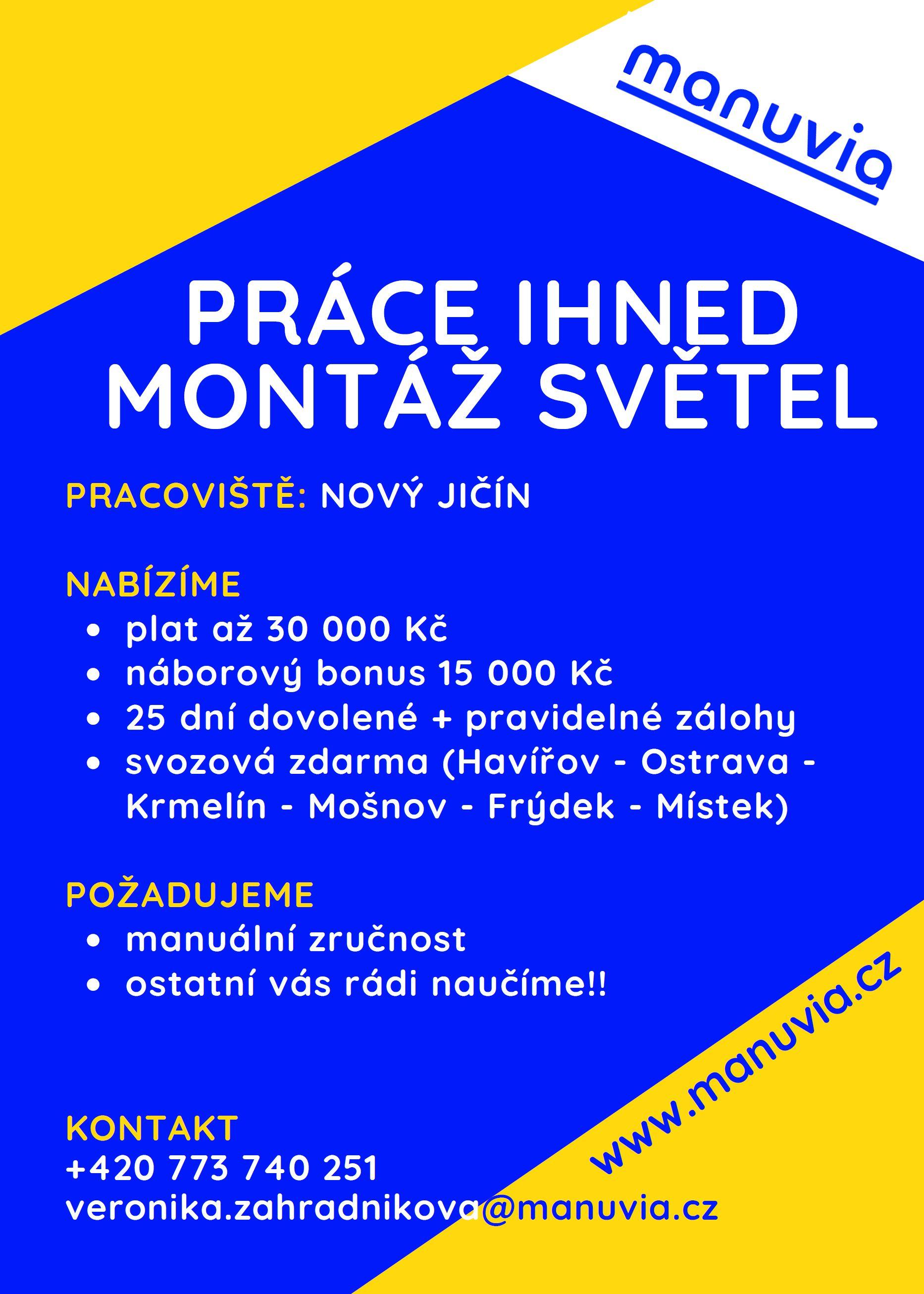 manuvia

PRÁCE IHNED
MONTÁŽ SVĚTEL

PRACOVIŠTĚ: NOVÝ JIČÍN

NABÍZÍME
• plat až 30 000 Kč
• náborový bonus 15 000 Kč
• 25 dní dovolené + pravidelné zálohy
• svozová zdarma (Havířov - Ostrava - Krmelín - Mošnov - Frýdek - Místek)

POŽADUJEME
• manuální zručnost
• ostatní vás rádi naučíme!!

KONTAKT
+420 773 740 251
veronika.zahradnikova@manuvia.cz

www.manuvia.cz